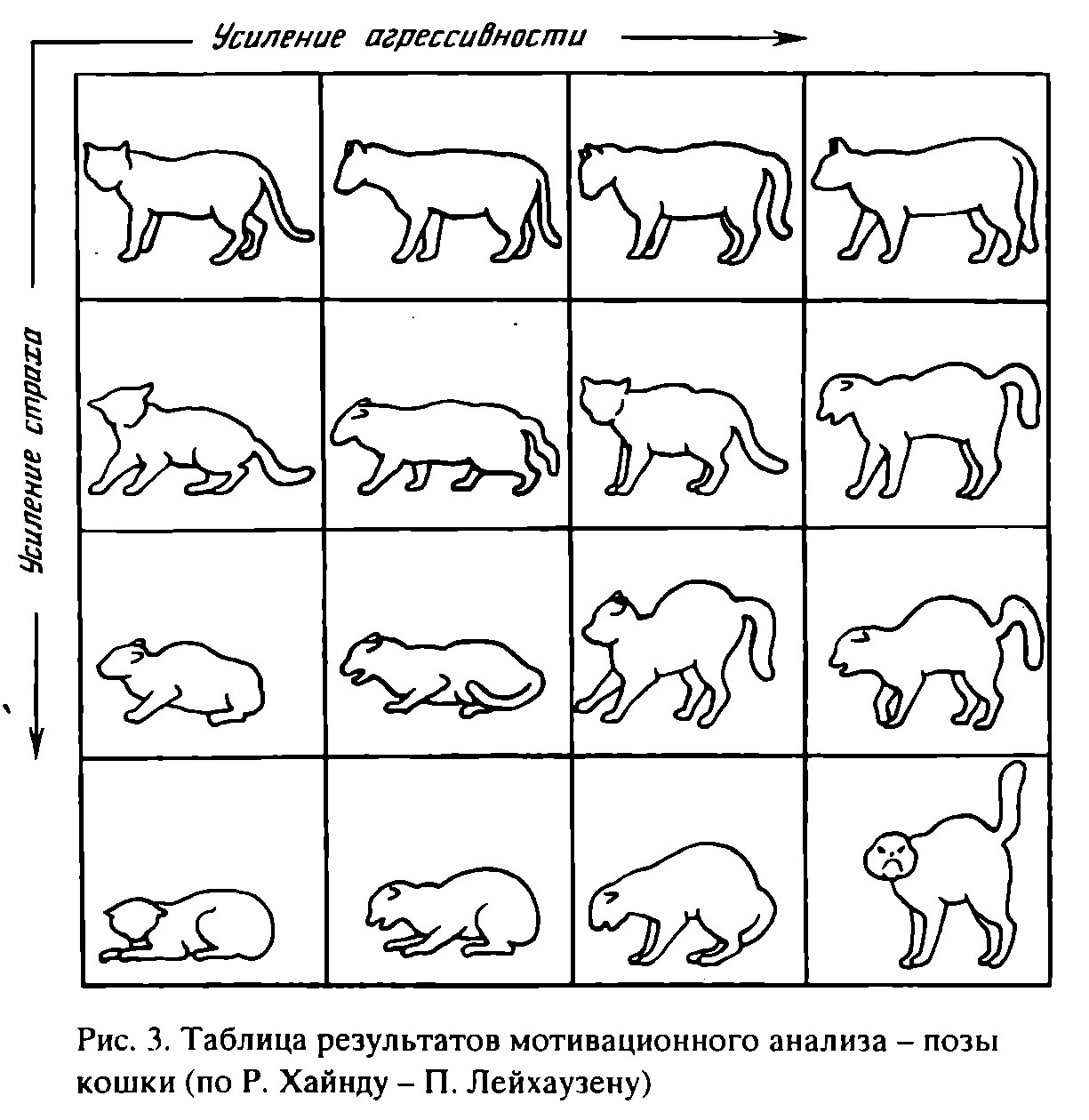 Усиление агрессивности

Усиление страха

Рис. 3. Таблица результатов мотивационного анализа – позы кошки (по Р. Хайнду – П. Лейхаузену)